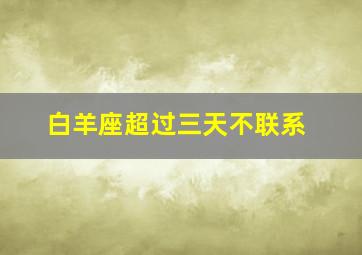 白羊座超过三天不联系